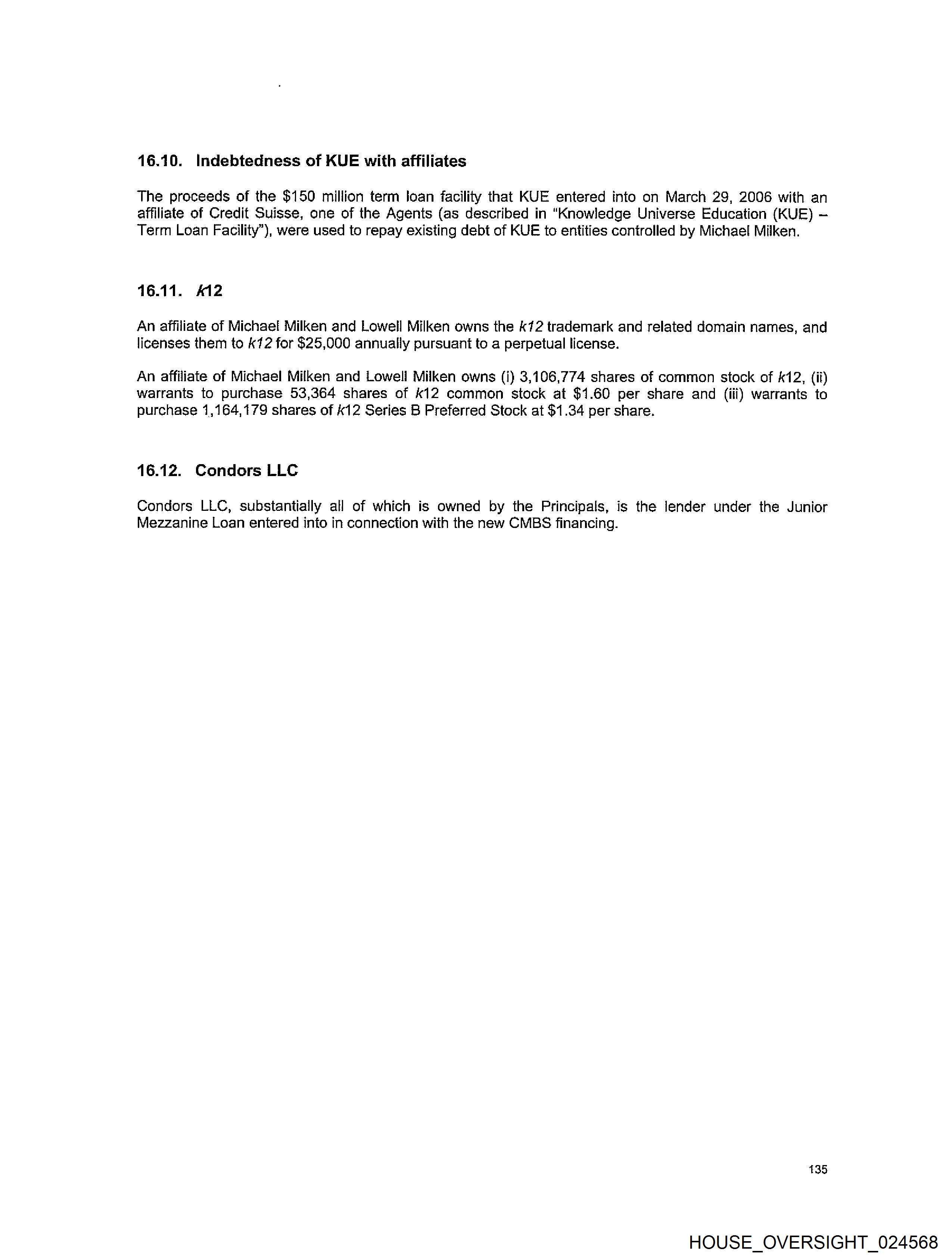 16.10. Indebtedness of KUE with affiliates

The proceeds of the \$150 million term loan facility that KUE entered into on March 29, 2006 with an affiliate of Credit Suisse, one of the Agents (as described in "Knowledge Universe Education (KUE) – Term Loan Facility"), were used to repay existing debt of KUE to entities controlled by Michael Milken.

16.11. k12

An affiliate of Michael Milken and Lowell Milken owns the k12 trademark and related domain names, and licenses them to k12 for \$25,000 annually pursuant to a perpetual license.

An affiliate of Michael Milken and Lowell Milken owns (i) 3,106,774 shares of common stock of k12, (ii) warrants to purchase 53,364 shares of k12 common stock at \$1.60 per share and (iii) warrants to purchase 1,164,179 shares of k12 Series B Preferred Stock at \$1.34 per share.

16.12. Condors LLC

Condors LLC, substantially all of which is owned by the Principals, is the lender under the Junior Mezzanine Loan entered into in connection with the new CMBS financing.

135

HOUSE_OVERSIGHT_024568